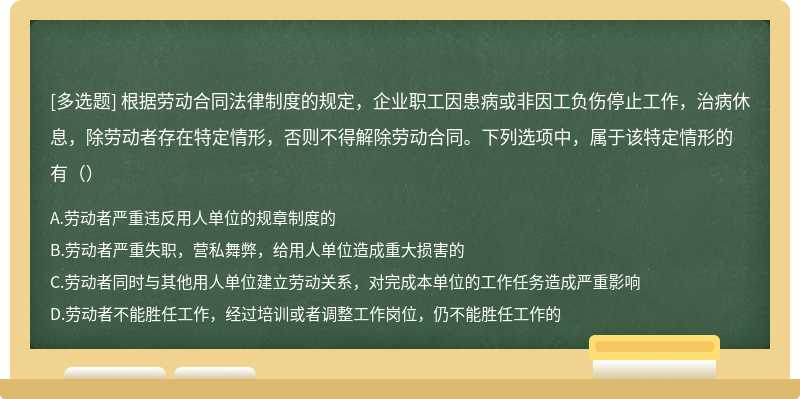 [多选题] 根据劳动合同法律制度的规定，企业职工因患病或非因工负伤停止工作，治病休息，除劳动者存在特定情形，否则不得解除劳动合同。下列选项中，属于该特定情形的有（）

A.劳动者严重违反用人单位的规章制度的

B.劳动者严重失职，营私舞弊，给用人单位造成重大损害的

C.劳动者同时与其他用人单位建立劳动关系，对完成本单位的工作任务造成严重影响

D.劳动者不能胜任工作，经过培训或者调整工作岗位，仍不能胜任工作的